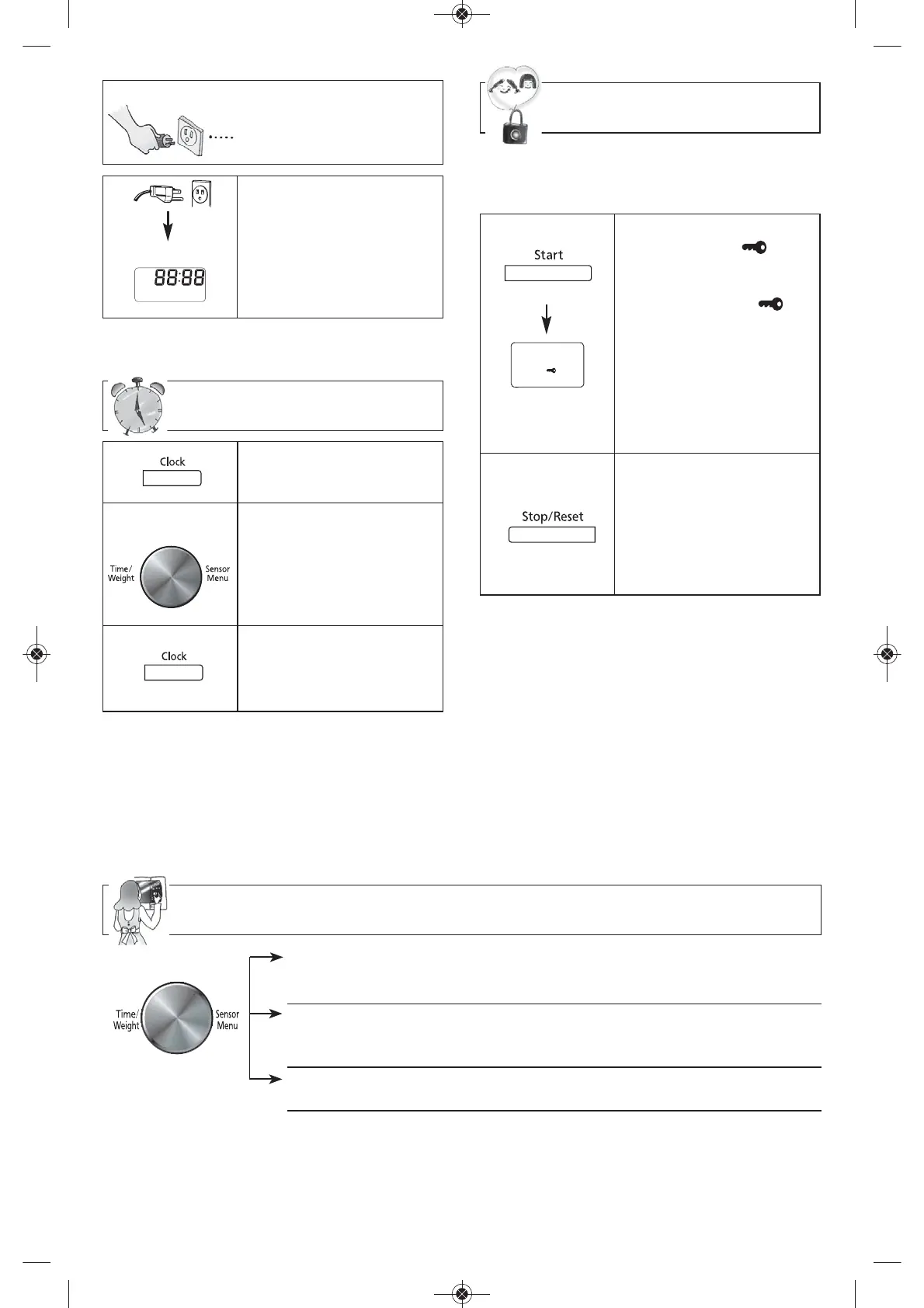 88:88

Clock

Time/ Weight

Sensor Menu

Clock

Start

Stop/Reset

Time/ Weight

Sensor Menu